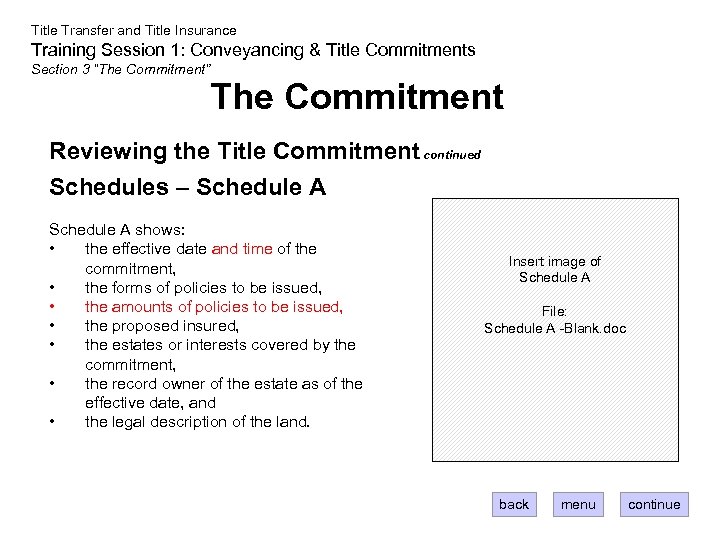 Title Transfer and Title Insurance
Training Session 1: Conveyancing & Title Commitments
Section 3 "The Commitment"

The Commitment

Reviewing the Title Commitment continued

Schedules – Schedule A

Schedule A shows:
• the effective date and time of the commitment,
• the forms of policies to be issued,
• the amounts of policies to be issued,
• the proposed insured,
• the estates or interests covered by the commitment,
• the record owner of the estate as of the effective date, and
• the legal description of the land.

Insert image of Schedule A

File:
Schedule A -Blank.doc

back menu continue